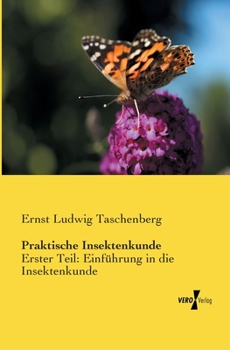 Ernst Ludwig Taschenberg

Praktische Insektenkunde
Erster Teil: Einführung in die Insektenkunde

VERO Verlag